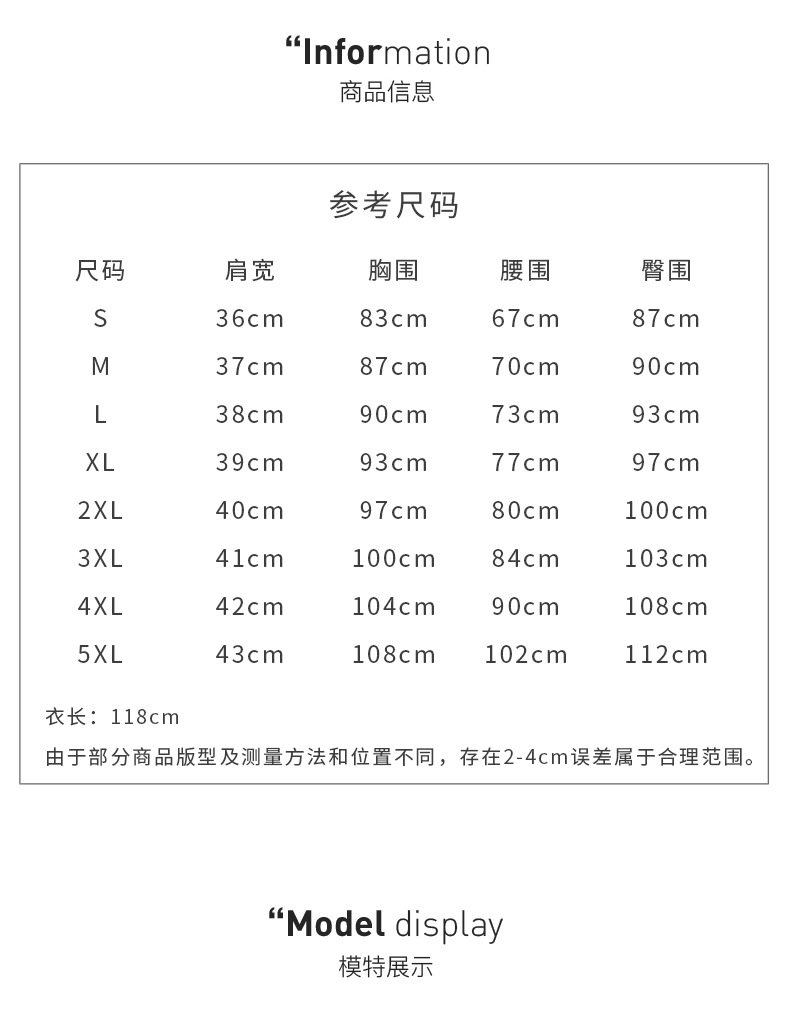 “Information
商品信息

参考尺码

| 尺码 | 肩宽 | 胸围 | 腰围 | 臀围 |
|---|---|---|---|---|
| S | 36cm | 83cm | 67cm | 87cm |
| M | 37cm | 87cm | 70cm | 90cm |
| L | 38cm | 90cm | 73cm | 93cm |
| XL | 39cm | 93cm | 77cm | 97cm |
| 2XL | 40cm | 97cm | 80cm | 100cm |
| 3XL | 41cm | 100cm | 84cm | 103cm |
| 4XL | 42cm | 104cm | 90cm | 108cm |
| 5XL | 43cm | 108cm | 102cm | 112cm |

衣长：118cm

由于部分商品版型及测量方法和位置不同，存在2-4cm误差属于合理范围。

“Model display
模特展示